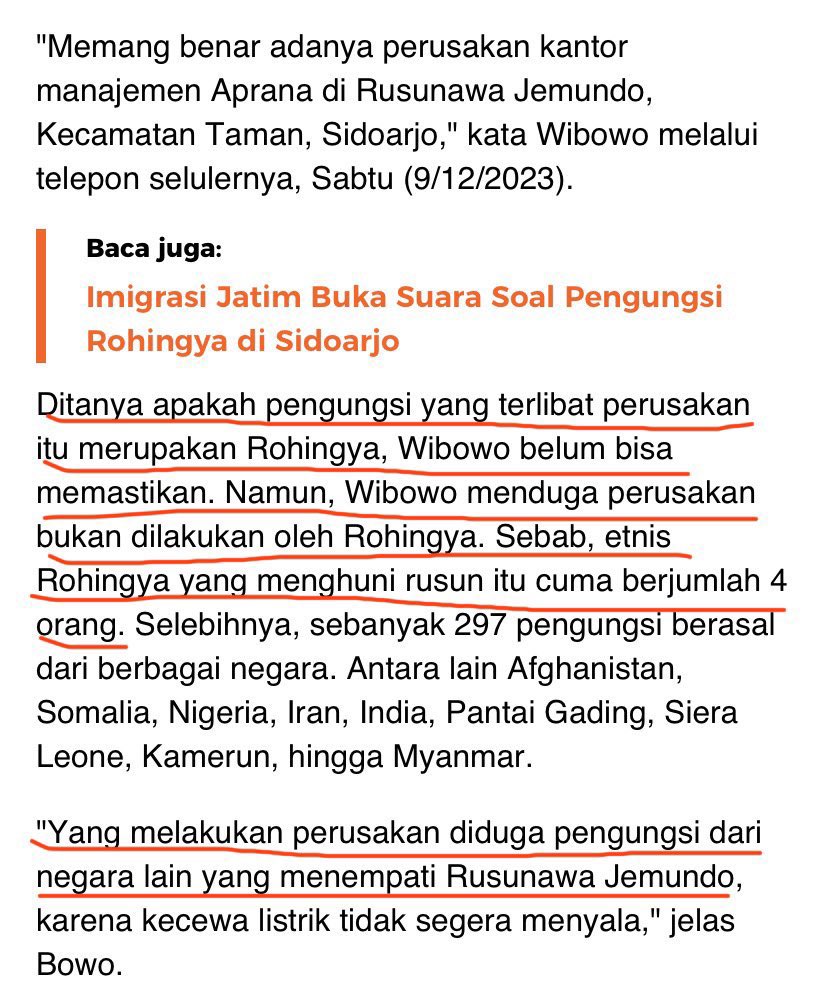 "Memang benar adanya perusakan kantor manajemen Aprana di Rusunawa Jemundo, Kecamatan Taman, Sidoarjo," kata Wibowo melalui telepon selulernya, Sabtu (9/12/2023).

Baca juga:

Imigrasi Jatim Buka Suara Soal Pengungsi Rohingya di Sidoarjo

Ditanya apakah pengungsi yang terlibat perusakan itu merupakan Rohingya, Wibowo belum bisa memastikan. Namun, Wibowo menduga perusakan bukan dilakukan oleh Rohingya. Sebab, etnis Rohingya yang menghuni rusun itu cuma berjumlah 4 orang. Selebihnya, sebanyak 297 pengungsi berasal dari berbagai negara. Antara lain Afghanistan, Somalia, Nigeria, Iran, India, Pantai Gading, Siera Leone, Kamerun, hingga Myanmar.

"Yang melakukan perusakan diduga pengungsi dari negara lain yang menempati Rusunawa Jemundo, karena kecewa listrik tidak segera menyala," jelas Bowo.